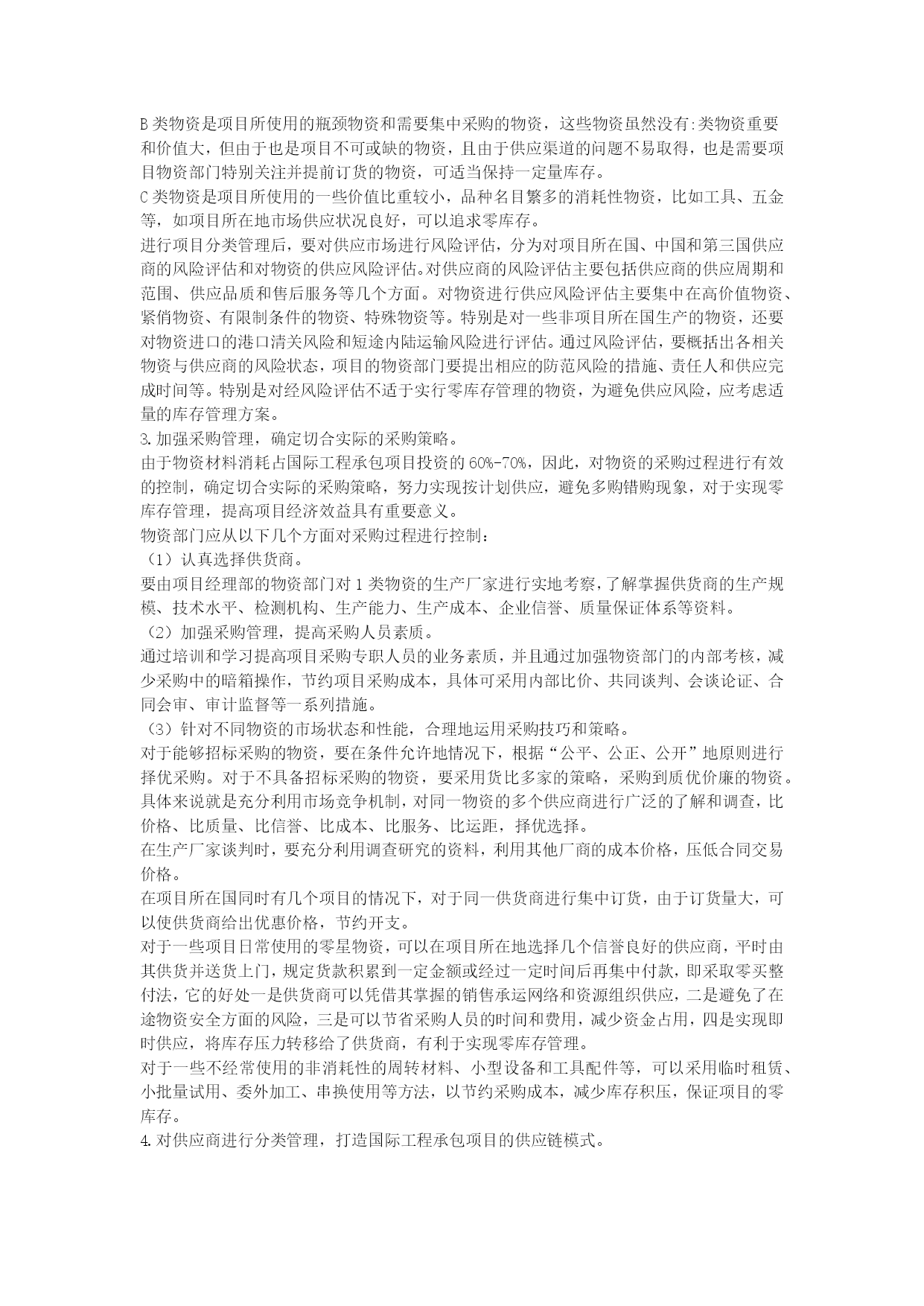 B类物资是项目所使用的瓶颈物资和需要集中采购的物资，这些物资虽然没有:类物资重要和价值大，但由于也是项目不可或缺的物资，且由于供应渠道的问题不易取得，也是需要项目物资部门特别关注并提前订货的物资，可适当保持一定量库存。
C类物资是项目所使用的一些价值比重较小，品种名目繁多的消耗性物资，比如工具、五金等，如项目所在地市场供应状况良好，可以追求零库存。
进行项目分类管理后，要对供应市场进行风险评估，分为对项目所在国、中国和第三国供应商的风险评估和对物资的供应风险评估。对供应商的风险评估主要包括供应商的供应周期和范围、供应品质和售后服务等几个方面。对物资进行供应风险评估主要集中在高价值物资、紧俏物资、有限制条件的物资、特殊物资等。特别是对一些非项目所在国生产的物资，还要对物资进口的港口清关风险和短途内陆运输风险进行评估。通过风险评估，要概括出各相关物资与供应商的风险状态，项目的物资部门要提出相应的防范风险的措施、责任人和供应完成时间等。特别是对经风险评估不适于实行零库存管理的物资，为避免供应风险，应考虑适量的库存管理方案。
3.加强采购管理，确定切合实际的采购策略。
由于物资材料消耗占国际工程承包项目投资的60%-70%，因此，对物资的采购过程进行有效的控制，确定切合实际的采购策略，努力实现按计划供应，避免多购错购现象，对于实现零库存管理，提高项目经济效益具有重要意义。
物资部门应从以下几个方面对采购过程进行控制：
（1）认真选择供货商。
要由项目经理部的物资部门对1类物资的生产厂家进行实地考察，了解掌握供货商的生产规模、技术水平、检测机构、生产能力、生产成本、企业信誉、质量保证体系等资料。
（2）加强采购管理，提高采购人员素质。
通过培训和学习提高项目采购专职人员的业务素质，并且通过加强物资部门的内部考核，减少采购中的暗箱操作，节约项目采购成本，具体可采用内部比价、共同谈判、会谈论证、合同会审、审计监督等一系列措施。
（3）针对不同物资的市场状态和性能，合理地运用采购技巧和策略。
对于能够招标采购的物资，要在条件允许地情况下，根据“公平、公正、公开”地原则进行择优采购。对于不具备招标采购的物资，要采用货比多家的策略，采购到质优价廉的物资。具体来说就是充分利用市场竞争机制，对同一物资的多个供应商进行广泛的了解和调查，比价格、比质量、比信誉、比成本、比服务、比运距，择优选择。
在生产厂家谈判时，要充分利用调查研究的资料，利用其他厂商的成本价格，压低合同交易价格。
在项目所在国同时有几个项目的情况下，对于同一供货商进行集中订货，由于订货量大，可以使供货商给出优惠价格，节约开支。
对于一些项目日常使用的零星物资，可以在项目所在地选择几个信誉良好的供应商，平时由其供货并送货上门，规定货款积累到一定金额或经过一定时间后再集中付款，即采取零买整付法，它的好处一是供货商可以凭借其掌握的销售承运网络和资源组织供应，二是避免了在途物资安全方面的风险，三是可以节省采购人员的时间和费用，减少资金占用，四是实现即时供应，将库存压力转移给了供货商，有利于实现零库存管理。
对于一些不经常使用的非消耗性的周转材料、小型设备和工具配件等，可以采用临时租赁、小批量试用、委外加工、串换使用等方法，以节约采购成本，减少库存积压，保证项目的零库存。
4.对供应商进行分类管理，打造国际工程承包项目的供应链模式。